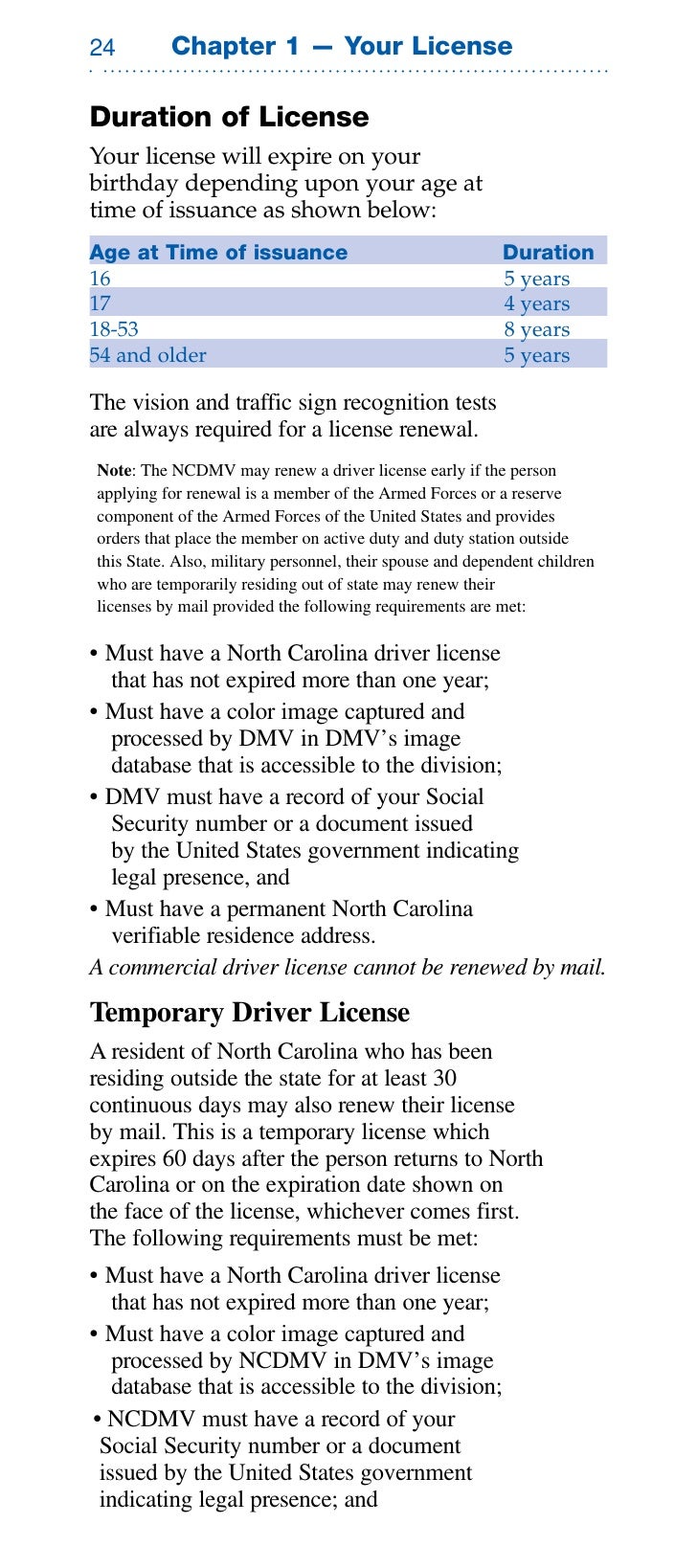 24 Chapter 1 — Your License

Duration of License

Your license will expire on your birthday depending upon your age at time of issuance as shown below:

| Age at Time of issuance | Duration |
|---|---|
| 16 | 5 years |
| 17 | 4 years |
| 18-53 | 8 years |
| 54 and older | 5 years |

The vision and traffic sign recognition tests are always required for a license renewal.

Note: The NCDMV may renew a driver license early if the person applying for renewal is a member of the Armed Forces or a reserve component of the Armed Forces of the United States and provides orders that place the member on active duty and duty station outside this State. Also, military personnel, their spouse and dependent children who are temporarily residing out of state may renew their licenses by mail provided the following requirements are met:

• Must have a North Carolina driver license that has not expired more than one year;
• Must have a color image captured and processed by DMV in DMV's image database that is accessible to the division;
• DMV must have a record of your Social Security number or a document issued by the United States government indicating legal presence, and
• Must have a permanent North Carolina verifiable residence address.

A commercial driver license cannot be renewed by mail.

Temporary Driver License

A resident of North Carolina who has been residing outside the state for at least 30 continuous days may also renew their license by mail. This is a temporary license which expires 60 days after the person returns to North Carolina or on the expiration date shown on the face of the license, whichever comes first. The following requirements must be met:

• Must have a North Carolina driver license that has not expired more than one year;
• Must have a color image captured and processed by NCDMV in DMV's image database that is accessible to the division;
• NCDMV must have a record of your Social Security number or a document issued by the United States government indicating legal presence; and